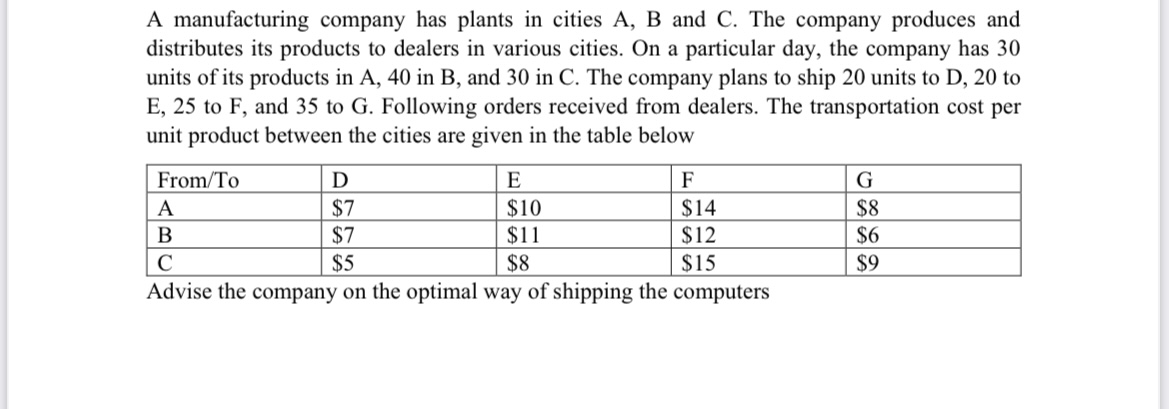 A manufacturing company has plants in cities A, B and C. The company produces and distributes its products to dealers in various cities. On a particular day, the company has 30 units of its products in A, 40 in B, and 30 in C. The company plans to ship 20 units to D, 20 to E, 25 to F, and 35 to G. Following orders received from dealers. The transportation cost per unit product between the cities are given in the table below

| From/To | D | E | F | G |
|---|---|---|---|---|
| A | \$7 | \$10 | \$14 | \$8 |
| B | \$7 | \$11 | \$12 | \$6 |
| C | \$5 | \$8 | \$15 | \$9 |

Advise the company on the optimal way of shipping the computers